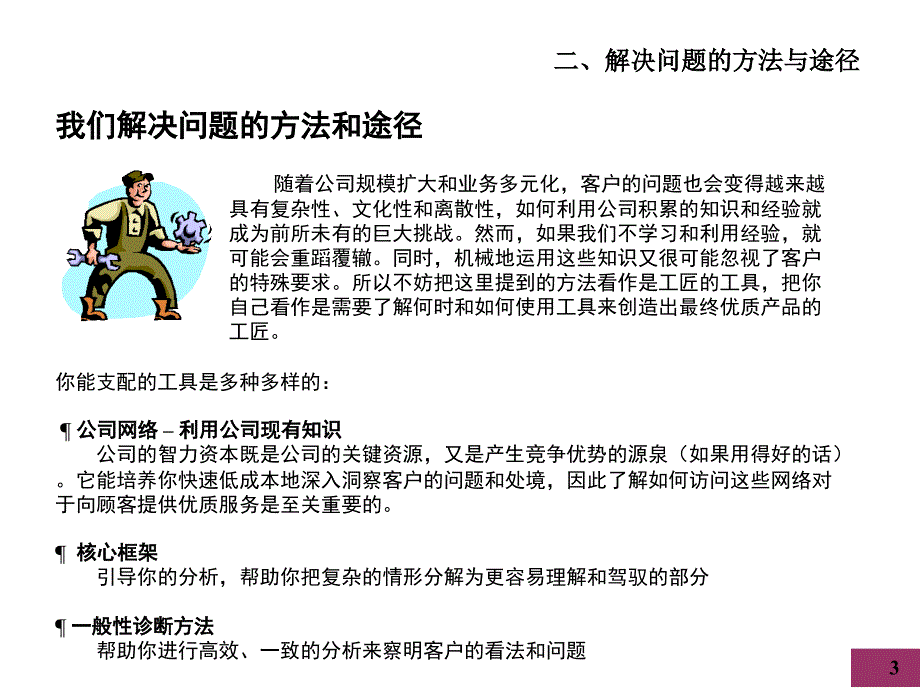 二、解决问题的方法与途径

我们解决问题的方法和途径

随着公司规模扩大和业务多元化，客户的问题也会变得越来越具有复杂性、文化性和离散性，如何利用公司积累的知识和经验就成为前所未有的巨大挑战。然而，如果我们不学习和利用经验，就可能会重蹈覆辙。同时，机械地运用这些知识又很可能忽视了客户的特殊要求。所以不妨把这里提到的方法看作是工匠的工具，把你自己看作是需要了解何时和如何使用工具来创造出最终优质产品的工匠。

你能支配的工具是多种多样的：

¶ 公司网络 – 利用公司现有知识
公司的智力资本既是公司的关键资源，又是产生竞争优势的源泉（如果用得好的话）。它能培养你快速低成本地深入洞察客户的问题和处境，因此了解如何访问这些网络对于向顾客提供优质服务是至关重要的。

¶ 核心框架
引导你的分析，帮助你把复杂的情形分解为更容易理解和驾驭的部分

¶ 一般性诊断方法
帮助你进行高效、一致的分析来察明客户的看法和问题

3